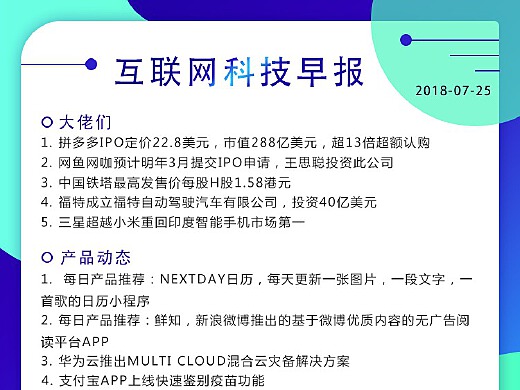 互联网科技早报

2018-07-25

大佬们

1. 拼多多IPO定价22.8美元，市值288亿美元，超13倍超额认购
2. 网鱼网咖预计明年3月提交IPO申请，王思聪投资此公司
3. 中国铁塔最高发售价每股H股1.58港元
4. 福特成立福特自动驾驶汽车有限公司，投资40亿美元
5. 三星超越小米重回印度智能手机市场第一

产品动态

1. 每日产品推荐：NEXTDAY日历，每天更新一张图片，一段文字，一首歌的日历小程序
2. 每日产品推荐：鲜知，新浪微博推出的基于微博优质内容的无广告阅读平台APP
3. 华为云推出MULTI CLOUD混合云灾备解决方案
4. 支付宝APP上线快速鉴别疫苗功能